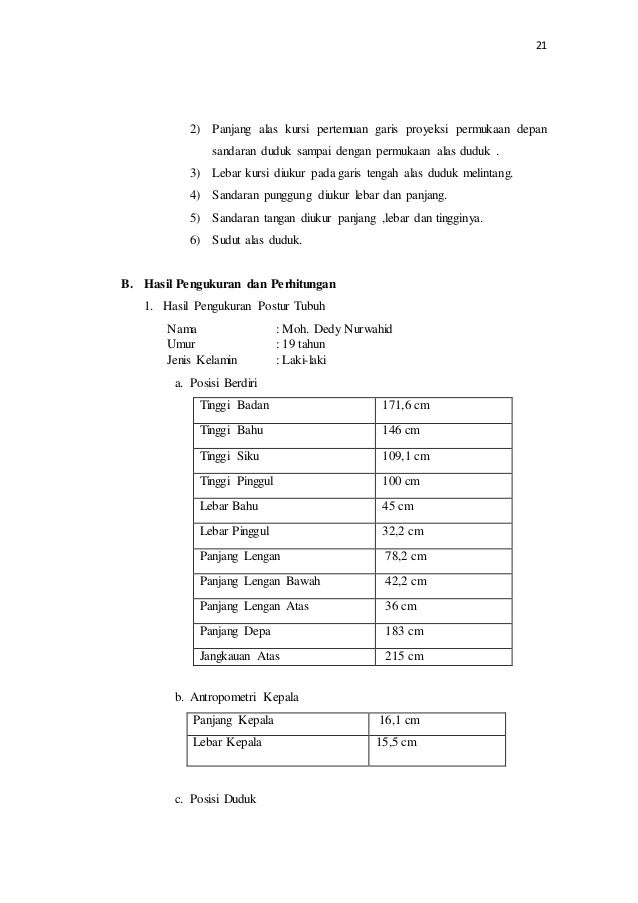 21

2) Panjang alas kursi pertemuan garis proyeksi permukaan depan sandaran duduk sampai dengan permukaan alas duduk .

3) Lebar kursi diukur pada garis tengah alas duduk melintang.

4) Sandaran punggung diukur lebar dan panjang.

5) Sandaran tangan diukur panjang ,lebar dan tingginya.

6) Sudut alas duduk.

B. Hasil Pengukuran dan Perhitungan

1. Hasil Pengukuran Postur Tubuh

Nama : Moh. Dedy Nurwahid
Umur : 19 tahun
Jenis Kelamin : Laki-laki

a. Posisi Berdiri

| Tinggi Badan | 171,6 cm |
|---|---|
| Tinggi Bahu | 146 cm |
| Tinggi Siku | 109,1 cm |
| Tinggi Pinggul | 100 cm |
| Lebar Bahu | 45 cm |
| Lebar Pinggul | 32,2 cm |
| Panjang Lengan | 78,2 cm |
| Panjang Lengan Bawah | 42,2 cm |
| Panjang Lengan Atas | 36 cm |
| Panjang Depa | 183 cm |
| Jangkauan Atas | 215 cm |

b. Antropometri Kepala

| Panjang Kepala | 16,1 cm |
|---|---|
| Lebar Kepala | 15,5 cm |

c. Posisi Duduk